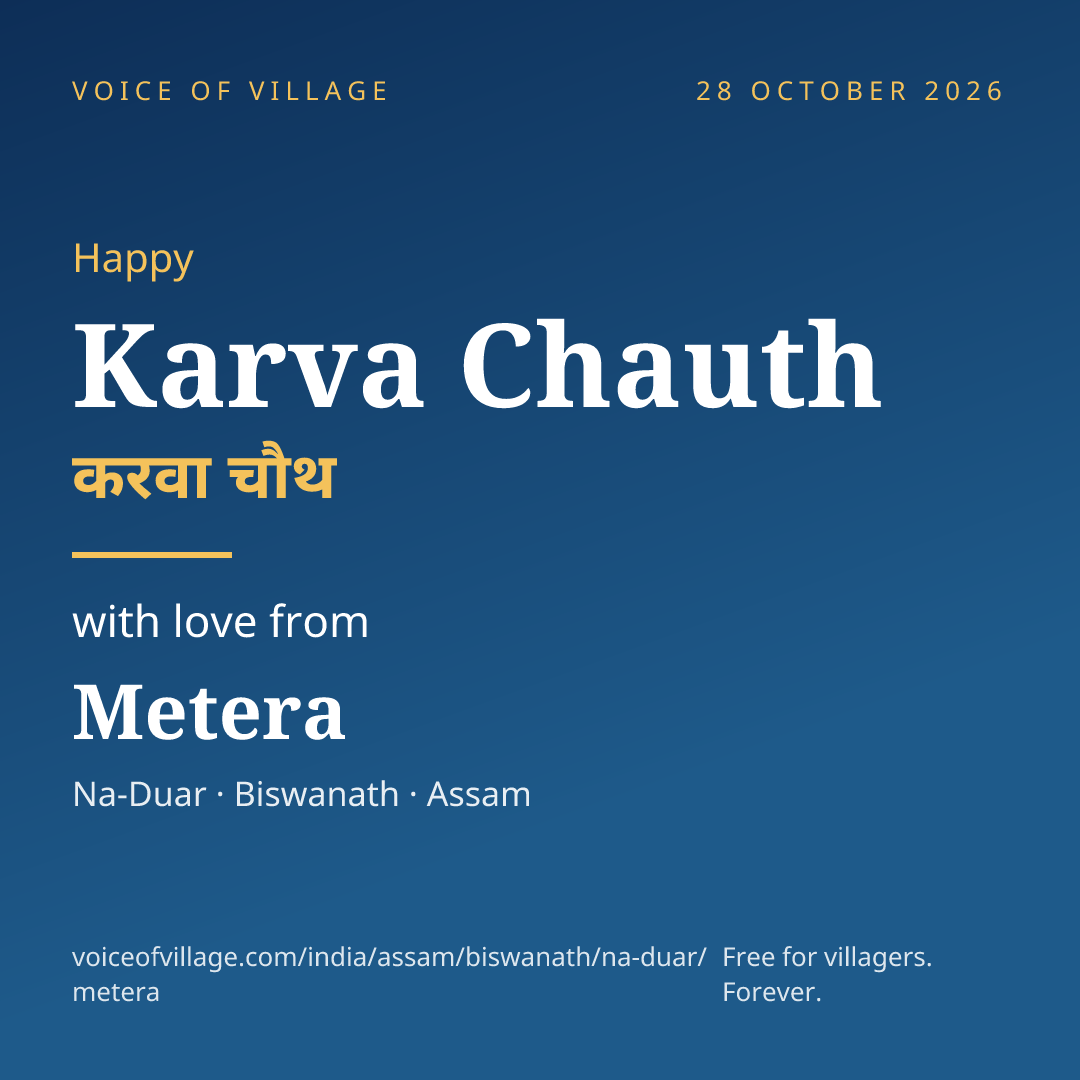 VOICE OF VILLAGE

28 OCTOBER 2026

Happy

Karva Chauth

करवा चौथ

with love from

Metera

Na-Duar · Biswanath · Assam

voiceofvillage.com/india/assam/biswanath/na-duar/metera

Free for villagers. Forever.